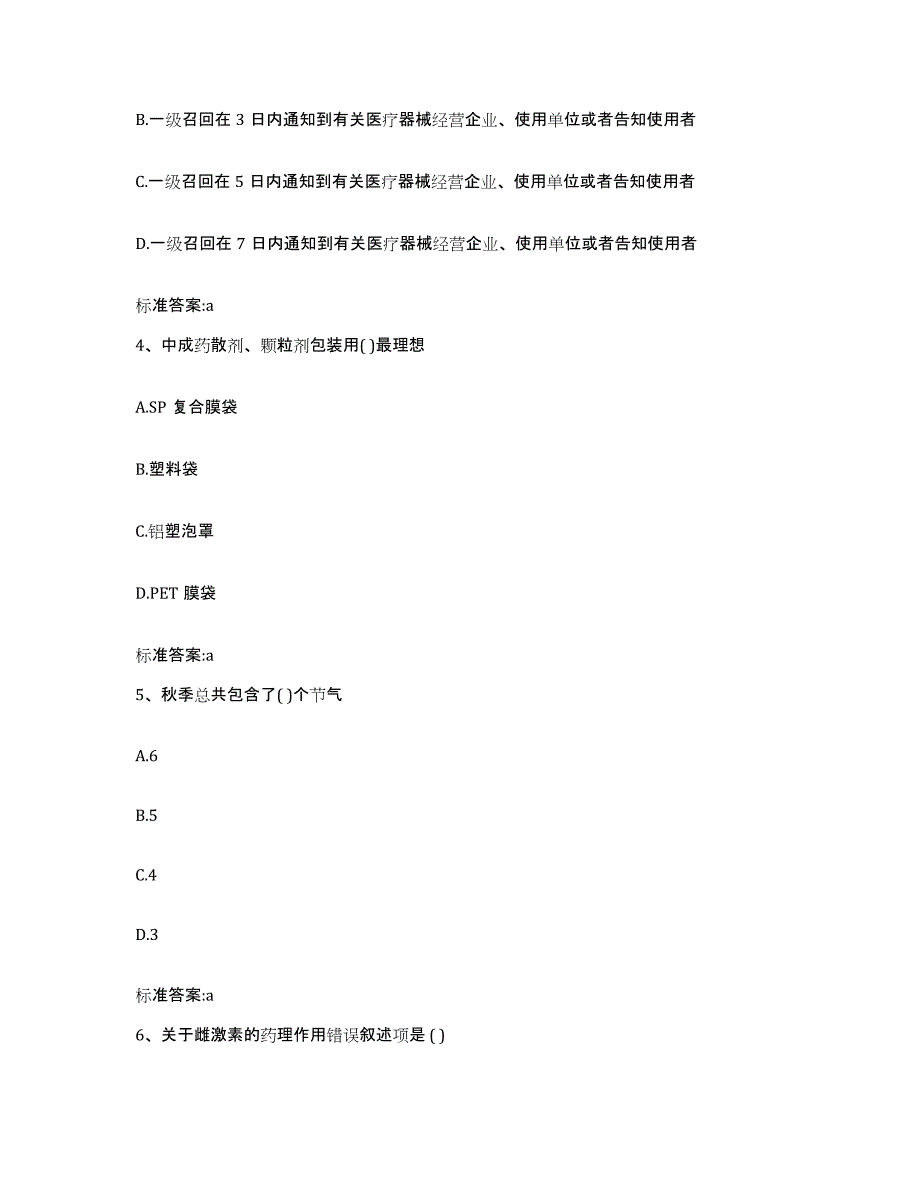 B.一级召回在 3 日内通知到有关医疗器械经营企业、使用单位或者告知使用者

C.一级召回在 5 日内通知到有关医疗器械经营企业、使用单位或者告知使用者

D.一级召回在 7 日内通知到有关医疗器械经营企业、使用单位或者告知使用者

标准答案:a

4、中成药散剂、颗粒剂包装用( )最理想

A.SP 复合膜袋

B.塑料袋

C.铝塑泡罩

D.PET 膜袋

标准答案:a

5、秋季总共包含了( )个节气

A.6

B.5

C.4

D.3

标准答案:a

6、关于雌激素的药理作用错误叙述项是 ( )